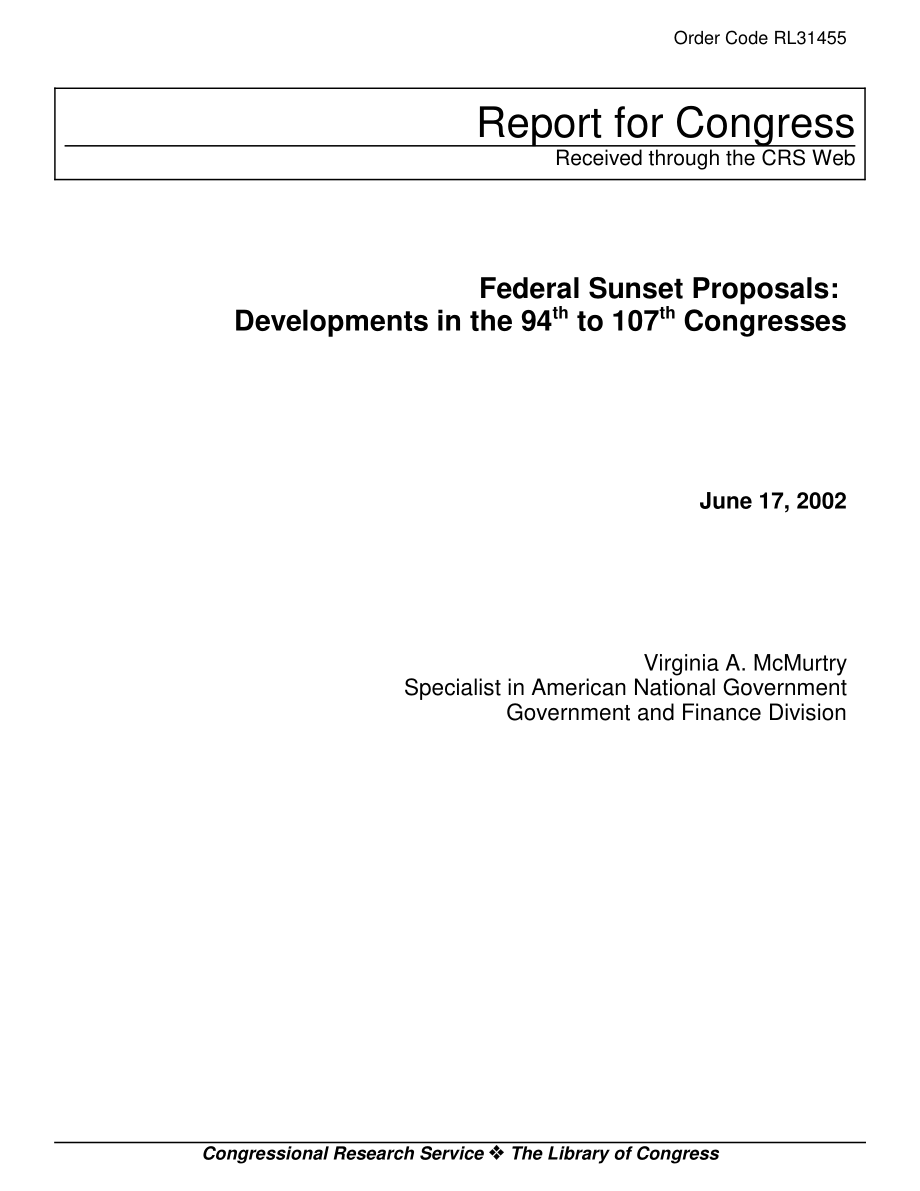 Order Code RL31455

Report for Congress
Received through the CRS Web

Federal Sunset Proposals: Developments in the 94$^{th}$ to 107$^{th}$ Congresses

June 17, 2002

Virginia A. McMurtry
Specialist in American National Government
Government and Finance Division

Congressional Research Service ❖ The Library of Congress